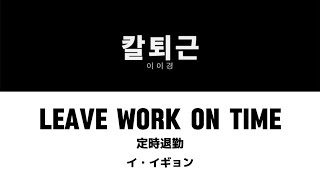 칼퇴근
이이경

LEAVE WORK ON TIME
定時退勤
イ・イギョン